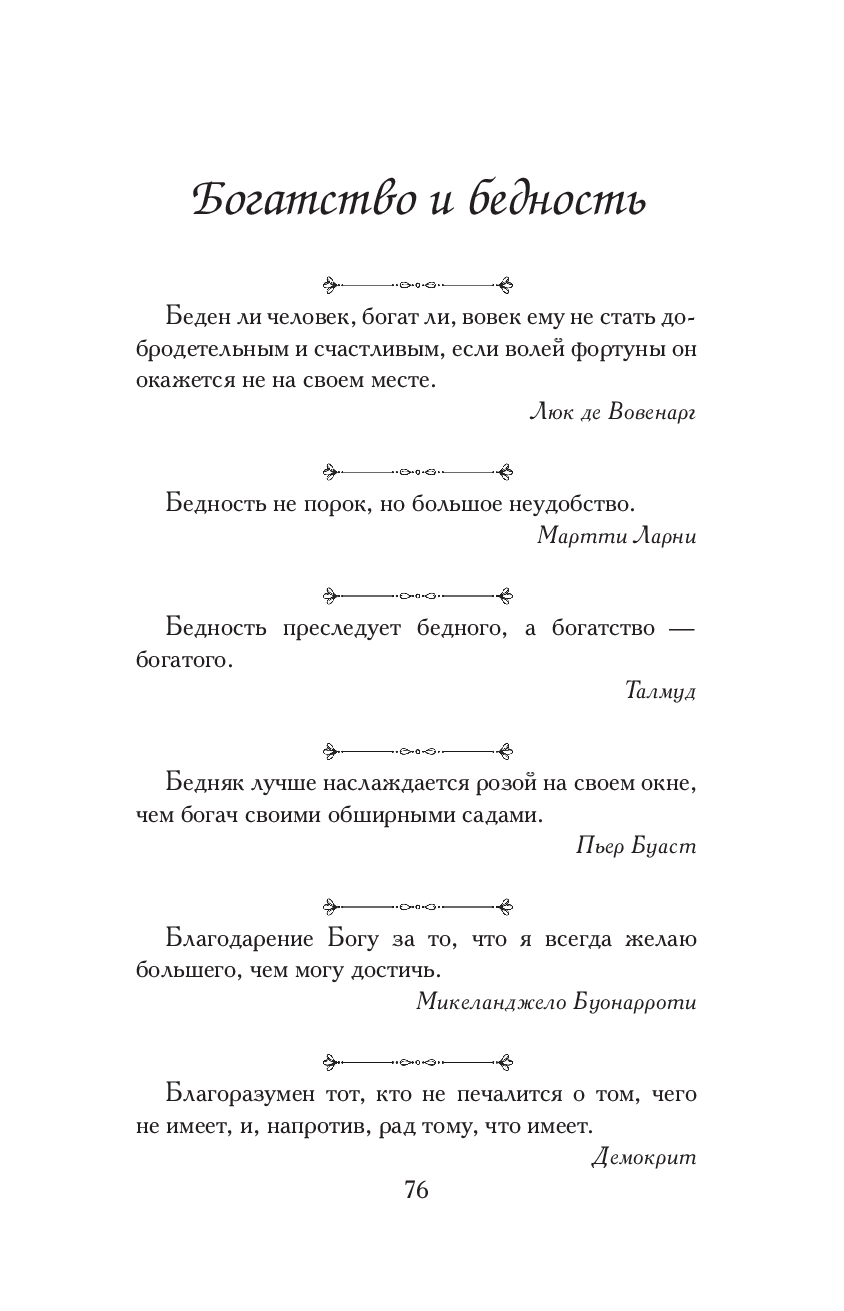 Богатство и бедность

Беден ли человек, богат ли, вовек ему не стать добродетельным и счастливым, если волей фортуны он окажется не на своем месте.

Люк де Вовенарг

Бедность не порок, но большое неудобство.

Мартти Ларни

Бедность преследует бедного, а богатство — богатого.

Талмуд

Бедняк лучше наслаждается розой на своем окне, чем богач своими обширными садами.

Пьер Буаст

Благодарение Богу за то, что я всегда желаю большего, чем могу достичь.

Микеланджело Буонарроти

Благоразумен тот, кто не печалится о том, чего не имеет, и, напротив, рад тому, что имеет.

Демокрит

76